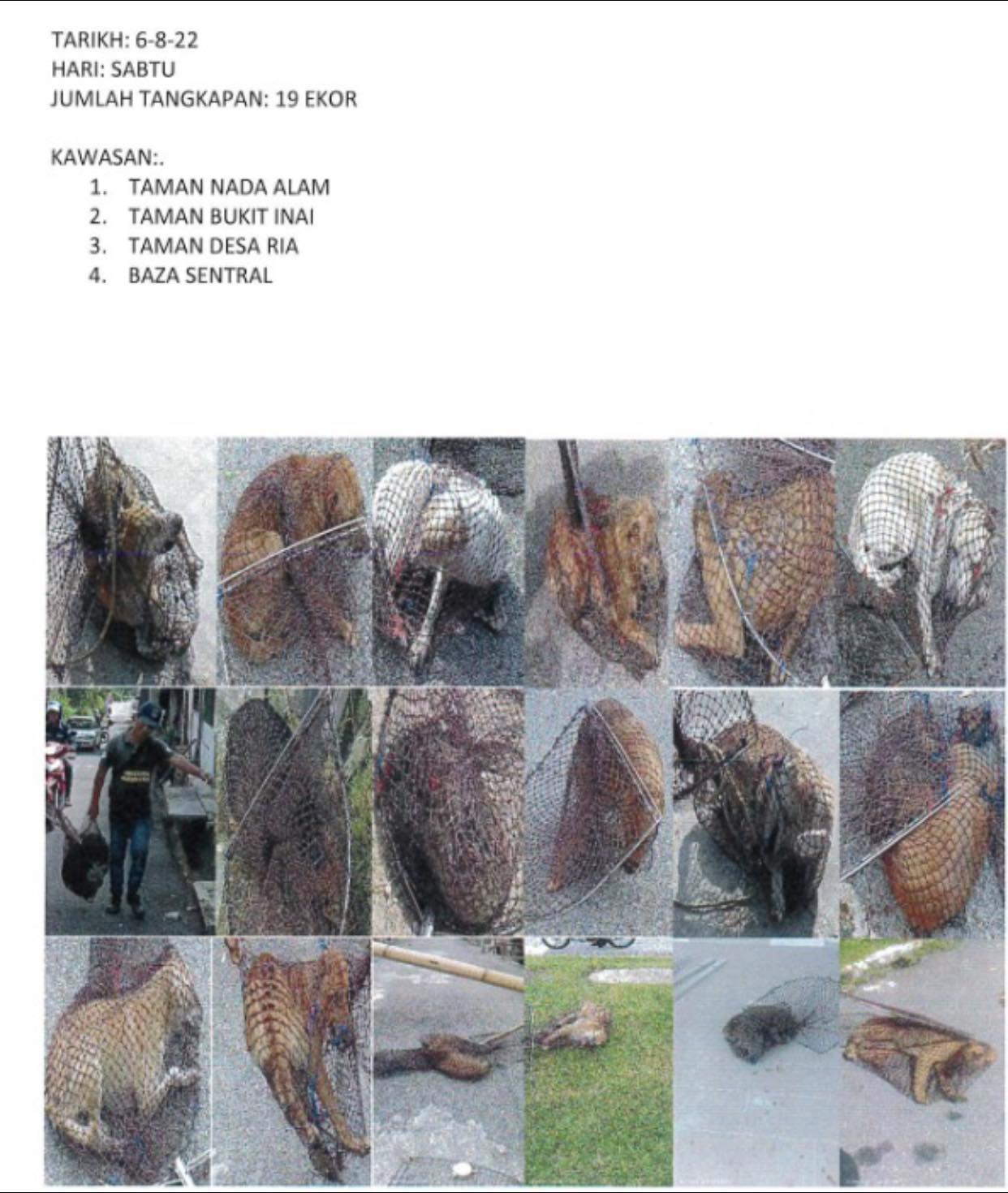 TARIKH: 6-8-22
HARI: SABTU
JUMLAH TANGKAPAN: 19 EKOR

KAWASAN:.
1. TAMAN NADA ALAM
2. TAMAN BUKIT INAI
3. TAMAN DESA RIA
4. BAZA SENTRAL